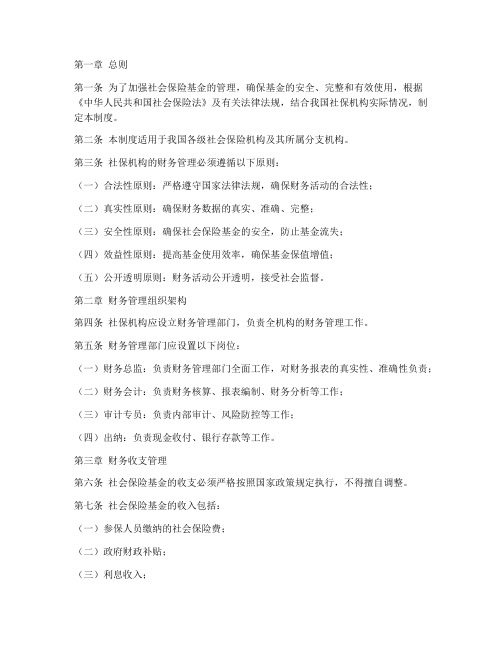 第一章 总则

第一条 为了加强社会保险基金的管理，确保基金的安全、完整和有效使用，根据《中华人民共和国社会保险法》及有关法律法规，结合我国社保机构实际情况，制定本制度。

第二条 本制度适用于我国各级社会保险机构及其所属分支机构。

第三条 社保机构的财务管理必须遵循以下原则：

（一）合法性原则：严格遵守国家法律法规，确保财务活动的合法性；

（二）真实性原则：确保财务数据的真实、准确、完整；

（三）安全性原则：确保社会保险基金的安全，防止基金流失；

（四）效益性原则：提高基金使用效率，确保基金保值增值；

（五）公开透明原则：财务活动公开透明，接受社会监督。

第二章 财务管理组织架构

第四条 社保机构应设立财务管理部门，负责全机构的财务管理工作。

第五条 财务管理部门应设置以下岗位：

（一）财务总监：负责财务管理部门全面工作，对财务报表的真实性、准确性负责；

（二）财务会计：负责财务核算、报表编制、财务分析等工作；

（三）审计专员：负责内部审计、风险防控等工作；

（四）出纳：负责现金收付、银行存款等工作。

第三章 财务收支管理

第六条 社会保险基金的收支必须严格按照国家政策规定执行，不得擅自调整。

第七条 社会保险基金的收入包括：

（一）参保人员缴纳的社会保险费；

（二）政府财政补贴；

（三）利息收入；